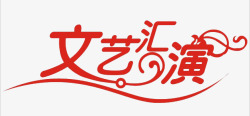 文艺汇演